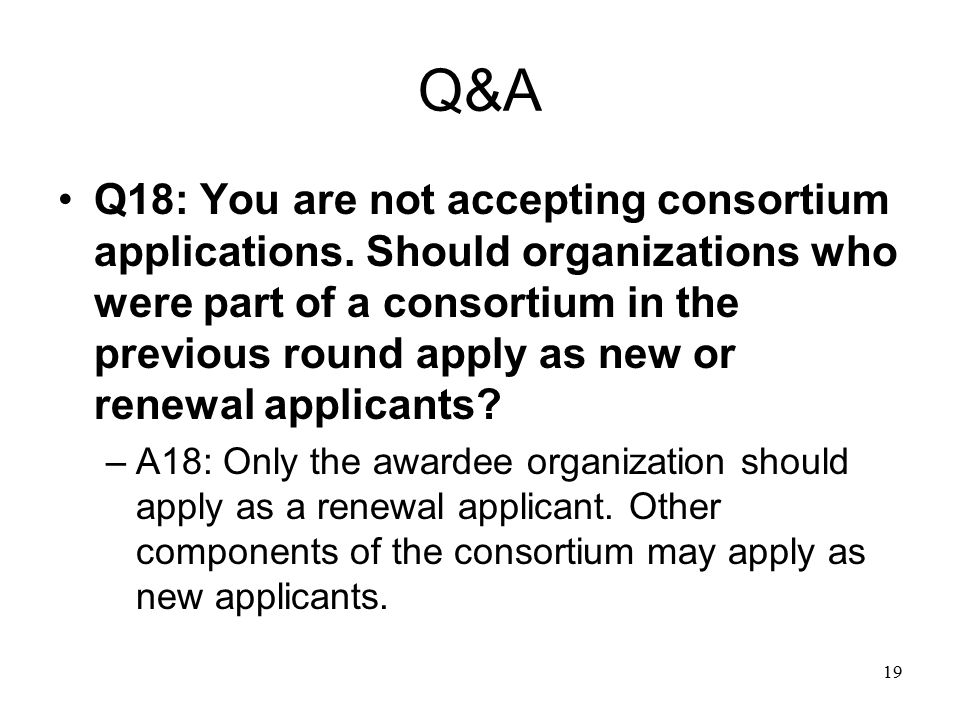 Q&A

• Q18: You are not accepting consortium applications. Should organizations who were part of a consortium in the previous round apply as new or renewal applicants?

– A18: Only the awardee organization should apply as a renewal applicant. Other components of the consortium may apply as new applicants.

19